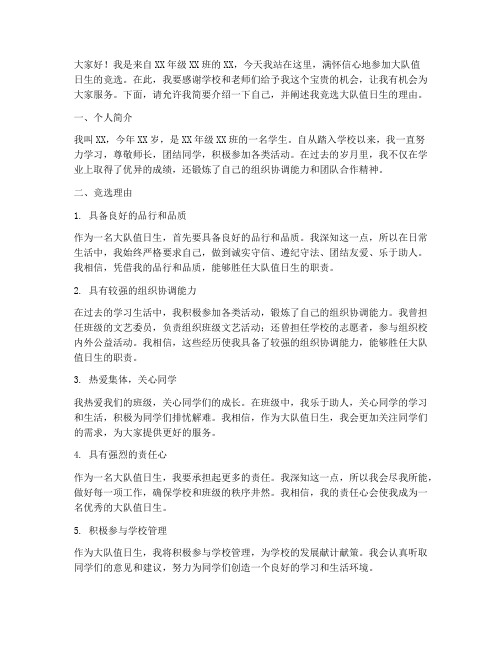 大家好！我是来自XX年级XX班的XX，今天我站在这里，满怀信心地参加大队值日生的竞选。在此，我要感谢学校和老师们给予我这个宝贵的机会，让我有机会为大家服务。下面，请允许我简要介绍一下自己，并阐述我竞选大队值日生的理由。

一、个人简介

我叫XX，今年XX岁，是XX年级XX班的一名学生。自从踏入学校以来，我一直努力学习，尊敬师长，团结同学，积极参加各类活动。在过去的岁月里，我不仅在学业上取得了优异的成绩，还锻炼了自己的组织协调能力和团队合作精神。

二、竞选理由

1. 具备良好的品行和品质

作为一名大队值日生，首先要具备良好的品行和品质。我深知这一点，所以在日常生活中，我始终严格要求自己，做到诚实守信、遵纪守法、团结友爱、乐于助人。我相信，凭借我的品行和品质，能够胜任大队值日生的职责。

2. 具有较强的组织协调能力

在过去的学习生活中，我积极参加各类活动，锻炼了自己的组织协调能力。我曾担任班级的文艺委员，负责组织班级文艺活动；还曾担任学校的志愿者，参与组织校内外公益活动。我相信，这些经历使我具备了较强的组织协调能力，能够胜任大队值日生的职责。

3. 热爱集体，关心同学

我热爱我们的班级，关心同学们的成长。在班级中，我乐于助人，关心同学的学习和生活，积极为同学们排忧解难。我相信，作为大队值日生，我会更加关注同学们的需求，为大家提供更好的服务。

4. 具有强烈的责任心

作为一名大队值日生，我要承担起更多的责任。我深知这一点，所以我会尽我所能，做好每一项工作，确保学校和班级的秩序井然。我相信，我的责任心会使我成为一名优秀的大队值日生。

5. 积极参与学校管理

作为大队值日生，我将积极参与学校管理，为学校的发展献计献策。我会认真听取同学们的意见和建议，努力为同学们创造一个良好的学习和生活环境。